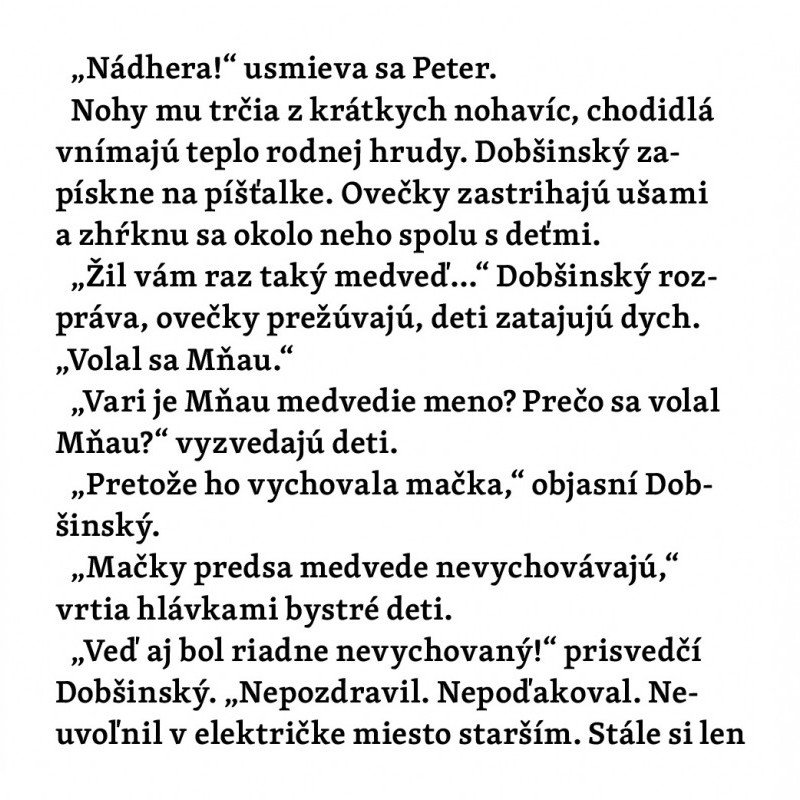 „Nádhera!“ usmieva sa Peter.

Nohy mu trčia z krátkych nohavíc, chodidlá vnímajú teplo rodnej hrudy. Dobšinský zapískne na píšťalke. Ovečky zastrihajú ušami a zhŕknu sa okolo neho spolu s deťmi.

„Žil vám raz taký medveď…“ Dobšinský rozpráva, ovečky prežúvajú, deti zatajujú dych. „Volal sa Mňau.“

„Vari je Mňau medvedie meno? Prečo sa volal Mňau?“ vyzvedajú deti.

„Pretože ho vychovala mačka,“ objasní Dobšinský.

„Mačky predsa medvede nevychovávajú,“ vrtia hlávkami bystré deti.

„Veď aj bol riadne nevychovaný!“ prisvedčí Dobšinský. „Nepozdravil. Nepoďakoval. Neuvoľnil v električke miesto starším. Stále si len